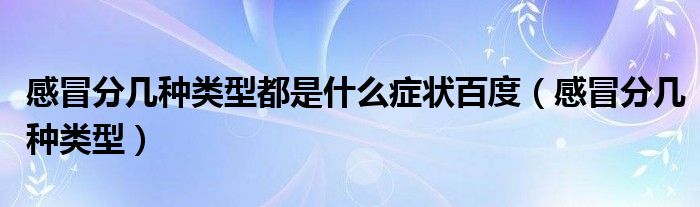 感冒分几种类型都是什么症状百度（感冒分几种类型）